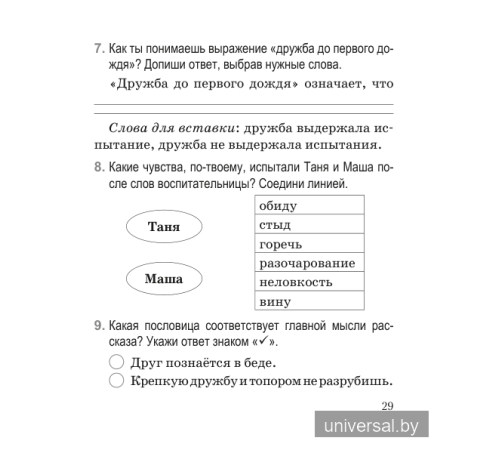 7. Как ты понимаешь выражение «дружба до первого дождя»? Допиши ответ, выбрав нужные слова.

«Дружба до первого дождя» означает, что

Слова для вставки: дружба выдержала испытание, дружба не выдержала испытания.

8. Какие чувства, по-твоему, испытали Таня и Маша после слов воспитательницы? Соедини линией.

Таня

Маша

обиду
стыд
горечь
разочарование
неловкость
вину

9. Какая пословица соответствует главной мысли рассказа? Укажи ответ знаком «✓».

Друг познаётся в беде.
Крепкую дружбу и топором не разрубишь.

29

universal.by